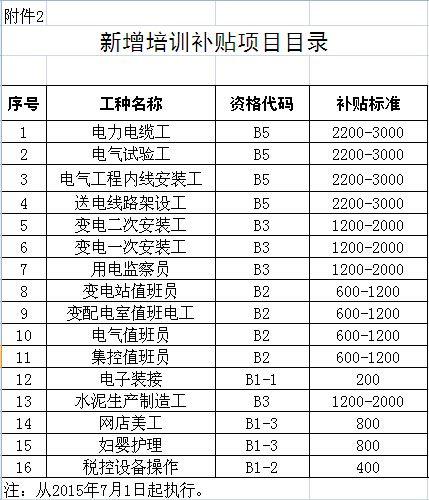 附件2

新增培训补贴项目目录

| 序号 | 工种名称 | 资格代码 | 补贴标准 |
|---|---|---|---|
| 1 | 电力电缆工 | B5 | 2200-3000 |
| 2 | 电气试验工 | B5 | 2200-3000 |
| 3 | 电气工程内线安装工 | B5 | 2200-3000 |
| 4 | 送电线路架设工 | B5 | 2200-3000 |
| 5 | 变电二次安装工 | B3 | 1200-2000 |
| 6 | 变电一次安装工 | B3 | 1200-2000 |
| 7 | 用电监察员 | B3 | 1200-2000 |
| 8 | 变电站值班员 | B2 | 600-1200 |
| 9 | 变配电室值班电工 | B2 | 600-1200 |
| 10 | 电气值班员 | B2 | 600-1200 |
| 11 | 集控值班员 | B2 | 600-1200 |
| 12 | 电子装接 | B1-1 | 200 |
| 13 | 水泥生产制造工 | B3 | 1200-2000 |
| 14 | 网店美工 | B1-3 | 800 |
| 15 | 妇婴护理 | B1-3 | 800 |
| 16 | 税控设备操作 | B1-2 | 400 |

注：从2015年7月1日起执行。